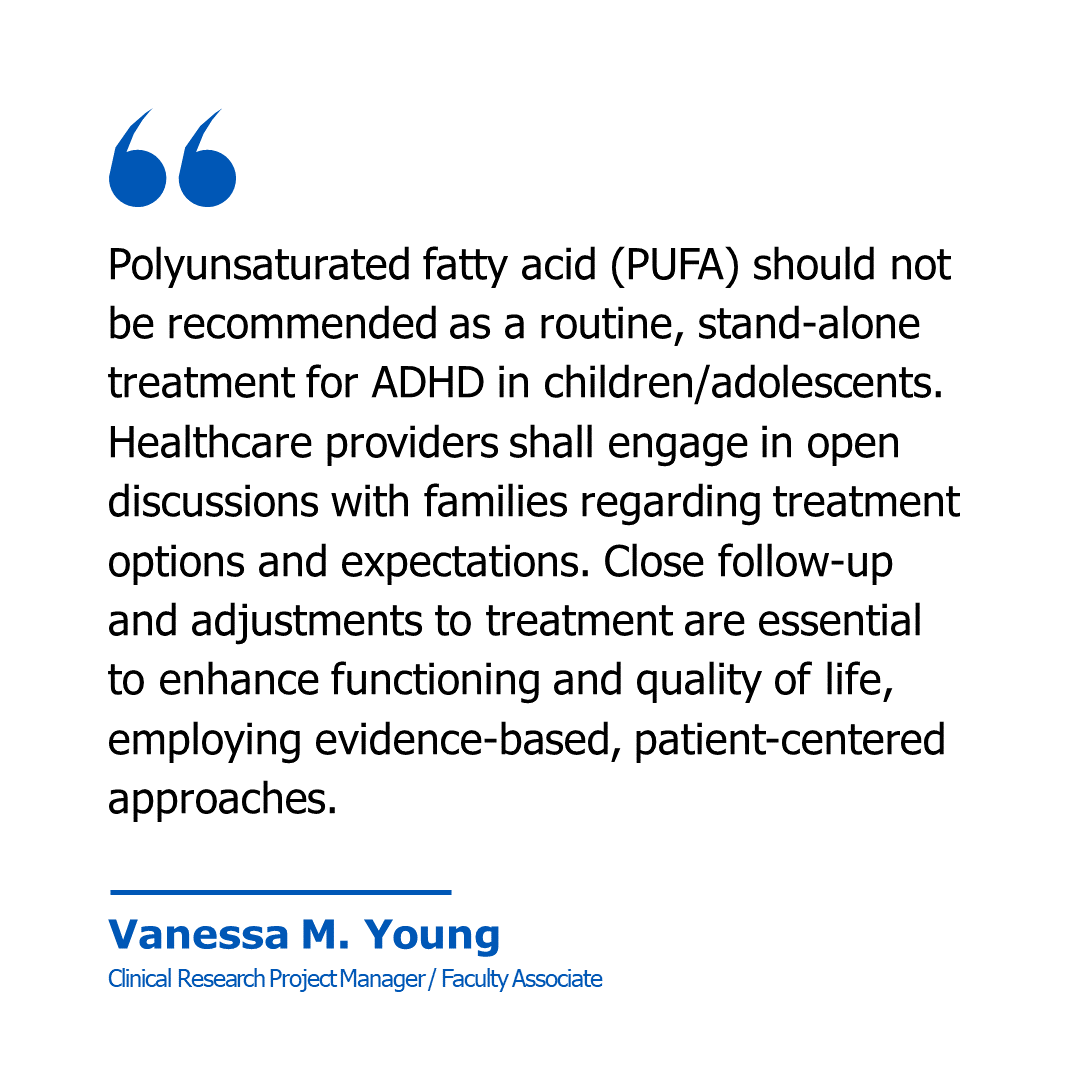 “

Polyunsaturated fatty acid (PUFA) should not be recommended as a routine, stand-alone treatment for ADHD in children/adolescents. Healthcare providers shall engage in open discussions with families regarding treatment options and expectations. Close follow-up and adjustments to treatment are essential to enhance functioning and quality of life, employing evidence-based, patient-centered approaches.

Vanessa M. Young
Clinical Research Project Manager / Faculty Associate